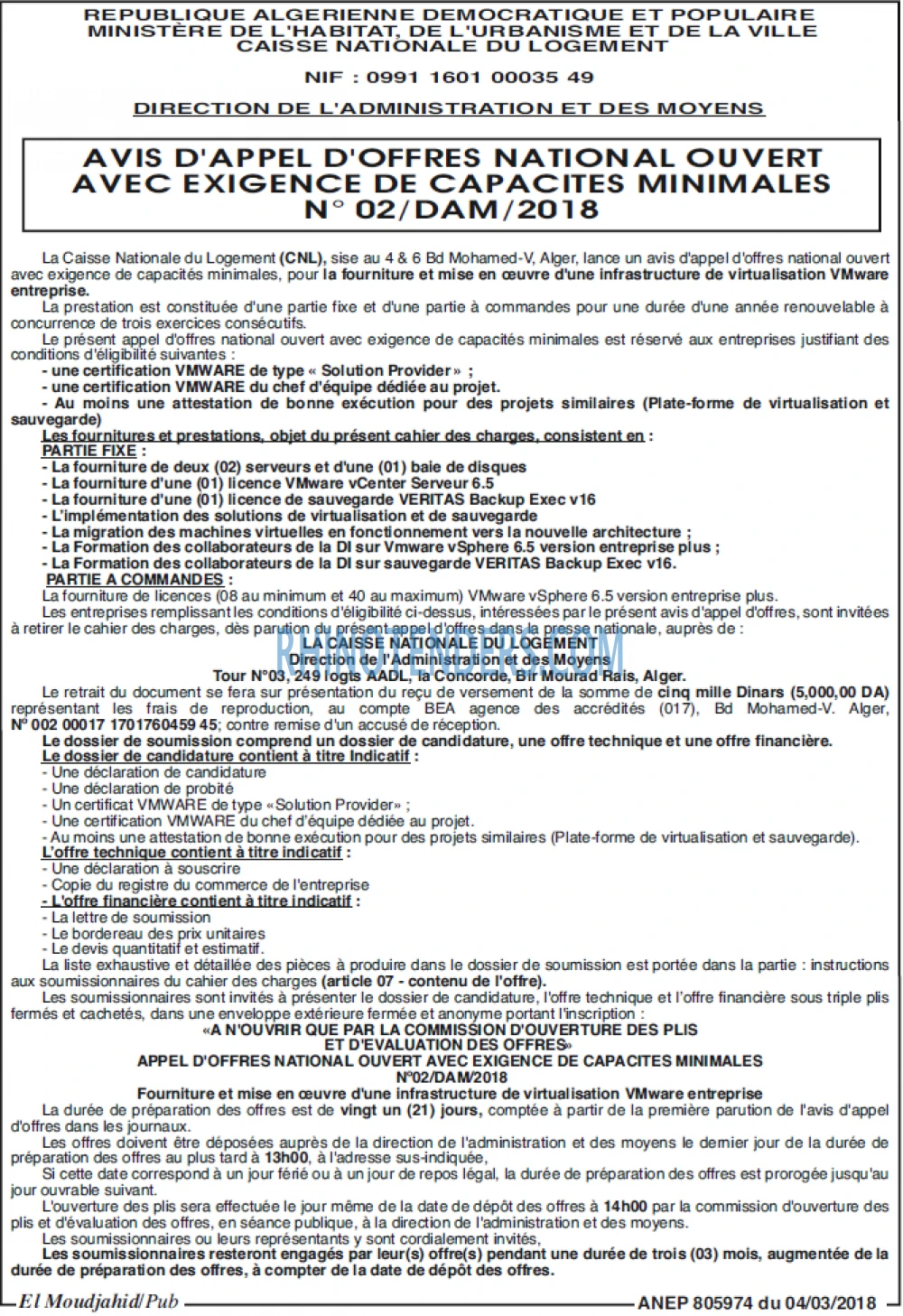 REPUBLIQUE ALGERIENNE DEMOCRATIQUE ET POPULAIRE
MINISTÈRE DE L'HABITAT, DE L'URBANISME ET DE LA VILLE
CAISSE NATIONALE DU LOGEMENT

NIF : 0991 1601 00035 49

DIRECTION DE L'ADMINISTRATION ET DES MOYENS

AVIS D'APPEL D'OFFRES NATIONAL OUVERT AVEC EXIGENCE DE CAPACITES MINIMALES N° 02/DAM/2018

La Caisse Nationale du Logement (CNL), sise au 4 & 6 Bd Mohamed-V, Alger, lance un avis d'appel d'offres national ouvert avec exigence de capacités minimales, pour la fourniture et mise en œuvre d'une infrastructure de virtualisation VMware entreprise.

La prestation est constituée d'une partie fixe et d'une partie à commandes pour une durée d'une année renouvelable à concurrence de trois exercices consécutifs.

Le présent appel d'offres national ouvert avec exigence de capacités minimales est réservé aux entreprises justifiant des conditions d'éligibilité suivantes :
- une certification VMWARE de type « Solution Provider » ;
- une certification VMWARE du chef d'équipe dédiée au projet.
- Au moins une attestation de bonne exécution pour des projets similaires (Plate-forme de virtualisation et sauvegarde)

Les fournitures et prestations, objet du présent cahier des charges, consistent en :
PARTIE FIXE :
- La fourniture de deux (02) serveurs et d'une (01) baie de disques
- La fourniture d'une (01) licence VMware vCenter Serveur 6.5
- La fourniture d'une (01) licence de sauvegarde VERITAS Backup Exec v16
- L'implémentation des solutions de virtualisation et de sauvegarde
- La migration des machines virtuelles en fonctionnement vers la nouvelle architecture ;
- La Formation des collaborateurs de la DI sur Vmware vSphere 6.5 version entreprise plus ;
- La Formation des collaborateurs de la DI sur sauvegarde VERITAS Backup Exec v16.
PARTIE A COMMANDES :
La fourniture de licences (08 au minimum et 40 au maximum) VMware vSphere 6.5 version entreprise plus.

Les entreprises remplissant les conditions d'éligibilité ci-dessus, intéressées par le présent avis d'appel d'offres, sont invitées à retirer le cahier des charges, dès parution du présent appel d'offres dans la presse nationale, auprès de :
LA CAISSE NATIONALE DU LOGEMENT
Direction de l'Administration et des Moyens
Tour N°03, 249 logts AADL, la Concorde, Bir Mourad Rais, Alger.

Le retrait du document se fera sur présentation du reçu de versement de la somme de cinq mille Dinars (5,000,00 DA) représentant les frais de reproduction, au compte BEA agence des accrédités (017), Bd Mohamed-V. Alger, N° 002 00017 1701760459 45; contre remise d'un accusé de réception.

Le dossier de soumission comprend un dossier de candidature, une offre technique et une offre financière.
Le dossier de candidature contient à titre Indicatif :
- Une déclaration de candidature
- Une déclaration de probité
- Un certificat VMWARE de type «Solution Provider» ;
- Une certification VMWARE du chef d'équipe dédiée au projet.
- Au moins une attestation de bonne exécution pour des projets similaires (Plate-forme de virtualisation et sauvegarde).
L'offre technique contient à titre indicatif :
- Une déclaration à souscrire
- Copie du registre du commerce de l'entreprise
- L'offre financière contient à titre indicatif :
- La lettre de soumission
- Le bordereau des prix unitaires
- Le devis quantitatif et estimatif.

La liste exhaustive et détaillée des pièces à produire dans le dossier de soumission est portée dans la partie : instructions aux soumissionnaires du cahier des charges (article 07 - contenu de l'offre).

Les soumissionnaires sont invités à présenter le dossier de candidature, l'offre technique et l'offre financière sous triple plis fermés et cachetés, dans une enveloppe extérieure fermée et anonyme portant l'inscription :
«A N'OUVRIR QUE PAR LA COMMISSION D'OUVERTURE DES PLIS
ET D'EVALUATION DES OFFRES»
APPEL D'OFFRES NATIONAL OUVERT AVEC EXIGENCE DE CAPACITES MINIMALES
N°02/DAM/2018
Fourniture et mise en œuvre d'une infrastructure de virtualisation VMware entreprise

La durée de préparation des offres est de vingt un (21) jours, comptée à partir de la première parution de l'avis d'appel d'offres dans les journaux.

Les offres doivent être déposées auprès de la direction de l'administration et des moyens le dernier jour de la durée de préparation des offres au plus tard à 13h00, à l'adresse sus-indiquée,

Si cette date correspond à un jour férié ou à un jour de repos légal, la durée de préparation des offres est prorogée jusqu'au jour ouvrable suivant.

L'ouverture des plis sera effectuée le jour même de la date de dépôt des offres à 14h00 par la commission d'ouverture des plis et d'évaluation des offres, en séance publique, à la direction de l'administration et des moyens.

Les soumissionnaires ou leurs représentants y sont cordialement invités,

Les soumissionnaires resteront engagés par leur(s) offre(s) pendant une durée de trois (03) mois, augmentée de la durée de préparation des offres, à compter de la date de dépôt des offres.

El Moudjahid/Pub
ANEP 805974 du 04/03/2018

RHINOTENDERS.COM